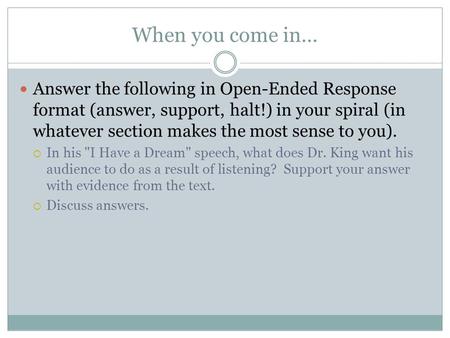 When you come in…

Answer the following in Open-Ended Response format (answer, support, halt!) in your spiral (in whatever section makes the most sense to you).

In his "I Have a Dream" speech, what does Dr. King want his audience to do as a result of listening? Support your answer with evidence from the text.

Discuss answers.